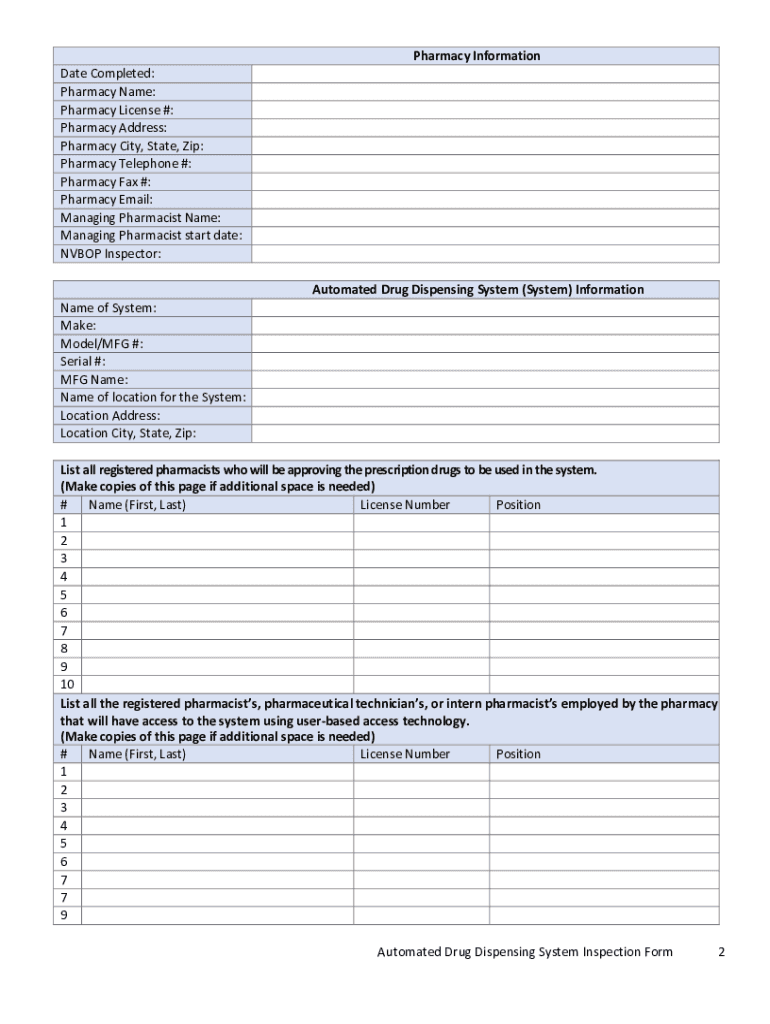 | Pharmacy Information | |
|---|---|
| Date Completed: | |
| Pharmacy Name: | |
| Pharmacy License #: | |
| Pharmacy Address: | |
| Pharmacy City, State, Zip: | |
| Pharmacy Telephone #: | |
| Pharmacy Fax #: | |
| Pharmacy Email: | |
| Managing Pharmacist Name: | |
| Managing Pharmacist start date: | |
| NVBOP Inspector: | |

| Automated Drug Dispensing System (System) Information | |
|---|---|
| Name of System: | |
| Make: | |
| Model/MFG #: | |
| Serial #: | |
| MFG Name: | |
| Name of location for the System: | |
| Location Address: | |
| Location City, State, Zip: | |

List all registered pharmacists who will be approving the prescription drugs to be used in the system.
(Make copies of this page if additional space is needed)

| # | Name (First, Last) | License Number | Position |
|---|---|---|---|
| 1 | | | |
| 2 | | | |
| 3 | | | |
| 4 | | | |
| 5 | | | |
| 6 | | | |
| 7 | | | |
| 8 | | | |
| 9 | | | |
| 10 | | | |

List all the registered pharmacist's, pharmaceutical technician's, or intern pharmacist's employed by the pharmacy that will have access to the system using user-based access technology.
(Make copies of this page if additional space is needed)

| # | Name (First, Last) | License Number | Position |
|---|---|---|---|
| 1 | | | |
| 2 | | | |
| 3 | | | |
| 4 | | | |
| 5 | | | |
| 6 | | | |
| 7 | | | |
| 7 | | | |
| 9 | | | |

Automated Drug Dispensing System Inspection Form 2